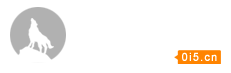 0i5.cn